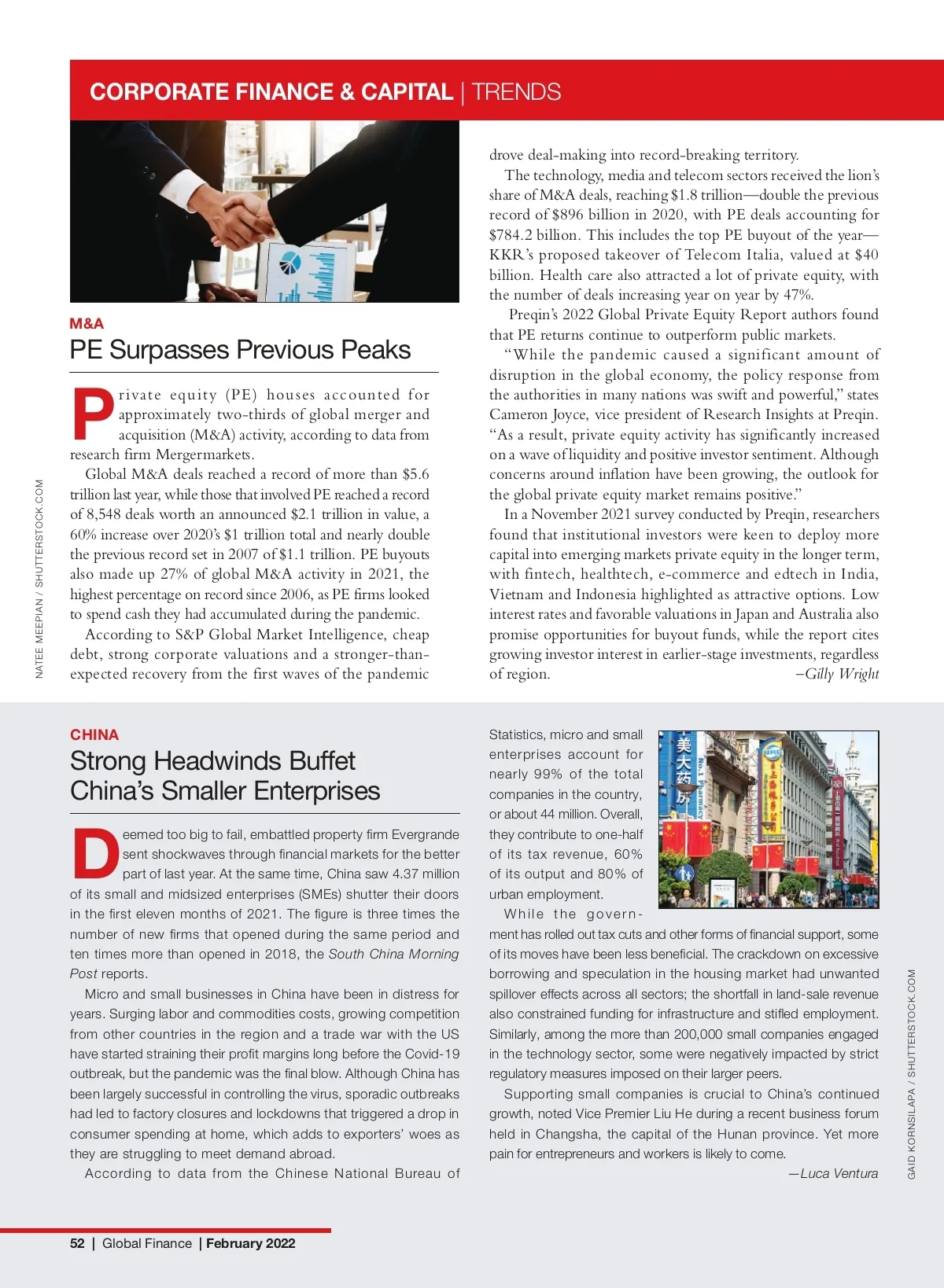 CORPORATE FINANCE & CAPITAL | TRENDS

NATEE MEEPIAN / SHUTTERSTOCK.COM

M&A

PE Surpasses Previous Peaks

Private equity (PE) houses accounted for approximately two-thirds of global merger and acquisition (M&A) activity, according to data from research firm Mergermarkets.

Global M&A deals reached a record of more than $5.6 trillion last year, while those that involved PE reached a record of 8,548 deals worth an announced $2.1 trillion in value, a 60% increase over 2020's $1 trillion total and nearly double the previous record set in 2007 of $1.1 trillion. PE buyouts also made up 27% of global M&A activity in 2021, the highest percentage on record since 2006, as PE firms looked to spend cash they had accumulated during the pandemic.

According to S&P Global Market Intelligence, cheap debt, strong corporate valuations and a stronger-than-expected recovery from the first waves of the pandemic drove deal-making into record-breaking territory.

The technology, media and telecom sectors received the lion's share of M&A deals, reaching $1.8 trillion—double the previous record of $896 billion in 2020, with PE deals accounting for $784.2 billion. This includes the top PE buyout of the year—KKR's proposed takeover of Telecom Italia, valued at $40 billion. Health care also attracted a lot of private equity, with the number of deals increasing year on year by 47%.

Preqin's 2022 Global Private Equity Report authors found that PE returns continue to outperform public markets.

"While the pandemic caused a significant amount of disruption in the global economy, the policy response from the authorities in many nations was swift and powerful," states Cameron Joyce, vice president of Research Insights at Preqin. "As a result, private equity activity has significantly increased on a wave of liquidity and positive investor sentiment. Although concerns around inflation have been growing, the outlook for the global private equity market remains positive."

In a November 2021 survey conducted by Preqin, researchers found that institutional investors were keen to deploy more capital into emerging markets private equity in the longer term, with fintech, healthtech, e-commerce and edtech in India, Vietnam and Indonesia highlighted as attractive options. Low interest rates and favorable valuations in Japan and Australia also promise opportunities for buyout funds, while the report cites growing investor interest in earlier-stage investments, regardless of region.
–Gilly Wright

CHINA

Strong Headwinds Buffet China's Smaller Enterprises

Deemed too big to fail, embattled property firm Evergrande sent shockwaves through financial markets for the better part of last year. At the same time, China saw 4.37 million of its small and midsized enterprises (SMEs) shutter their doors in the first eleven months of 2021. The figure is three times the number of new firms that opened during the same period and ten times more than opened in 2018, the South China Morning Post reports.

Micro and small businesses in China have been in distress for years. Surging labor and commodities costs, growing competition from other countries in the region and a trade war with the US have started straining their profit margins long before the Covid-19 outbreak, but the pandemic was the final blow. Although China has been largely successful in controlling the virus, sporadic outbreaks had led to factory closures and lockdowns that triggered a drop in consumer spending at home, which adds to exporters' woes as they are struggling to meet demand abroad.

According to data from the Chinese National Bureau of Statistics, micro and small enterprises account for nearly 99% of the total companies in the country, or about 44 million. Overall, they contribute to one-half of its tax revenue, 60% of its output and 80% of urban employment.

美大药房 No.1 Pharmacy

While the government has rolled out tax cuts and other forms of financial support, some of its moves have been less beneficial. The crackdown on excessive borrowing and speculation in the housing market had unwanted spillover effects across all sectors; the shortfall in land-sale revenue also constrained funding for infrastructure and stifled employment. Similarly, among the more than 200,000 small companies engaged in the technology sector, some were negatively impacted by strict regulatory measures imposed on their larger peers.

Supporting small companies is crucial to China's continued growth, noted Vice Premier Liu He during a recent business forum held in Changsha, the capital of the Hunan province. Yet more pain for entrepreneurs and workers is likely to come.
—Luca Ventura

GAID KORNSILAPA / SHUTTERSTOCK.COM

52 | Global Finance | February 2022